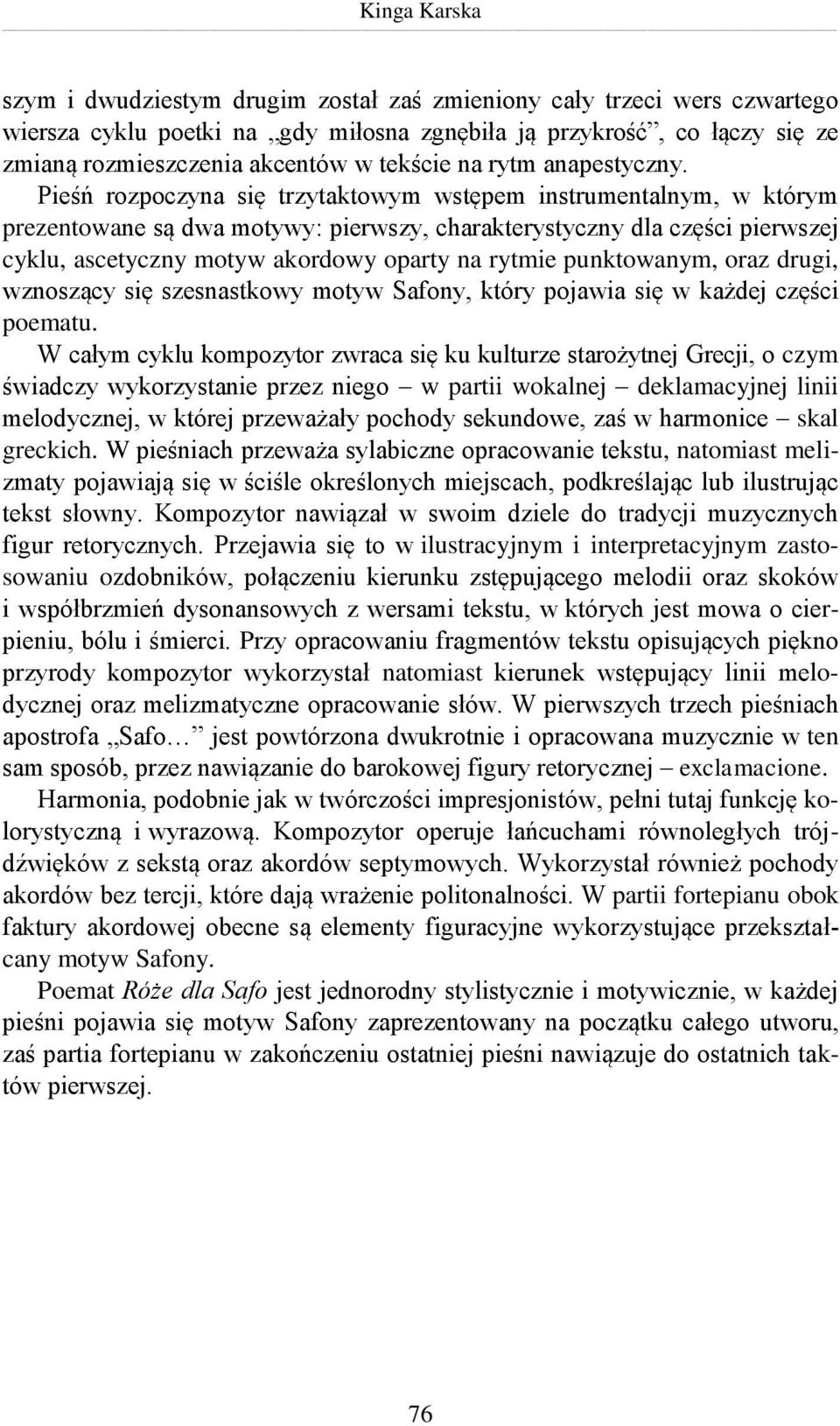 Kinga Karska

szym i dwudziestym drugim został zaś zmieniony cały trzeci wers czwartego wiersza cyklu poetki na „gdy miłosna zgnębiła ją przykrość”, co łączy się ze zmianą rozmieszczenia akcentów w tekście na rytm anapestyczny.

Pieśń rozpoczyna się trzytaktowym wstępem instrumentalnym, w którym prezentowane są dwa motywy: pierwszy, charakterystyczny dla części pierwszej cyklu, ascetyczny motyw akordowy oparty na rytmie punktowanym, oraz drugi, wznoszący się szesnastkowy motyw Safony, który pojawia się w każdej części poematu.

W całym cyklu kompozytor zwraca się ku kulturze starożytnej Grecji, o czym świadczy wykorzystanie przez niego – w partii wokalnej – deklamacyjnej linii melodycznej, w której przeważały pochody sekundowe, zaś w harmonice – skal greckich. W pieśniach przeważa sylabiczne opracowanie tekstu, natomiast melizmaty pojawiają się w ściśle określonych miejscach, podkreślając lub ilustrując tekst słowny. Kompozytor nawiązał w swoim dziele do tradycji muzycznych figur retorycznych. Przejawia się to w ilustracyjnym i interpretacyjnym zastosowaniu ozdobników, połączeniu kierunku zstępującego melodii oraz skoków i współbrzmień dysonansowych z wersami tekstu, w których jest mowa o cierpieniu, bólu i śmierci. Przy opracowaniu fragmentów tekstu opisujących piękno przyrody kompozytor wykorzystał natomiast kierunek wstępujący linii melodycznej oraz melizmatyczne opracowanie słów. W pierwszych trzech pieśniach apostrofa „Safo…” jest powtórzona dwukrotnie i opracowana muzycznie w ten sam sposób, przez nawiązanie do barokowej figury retorycznej – exclamacione.

Harmonia, podobnie jak w twórczości impresjonistów, pełni tutaj funkcję kolorystyczną i wyrazową. Kompozytor operuje łańcuchami równoległych trójdźwięków z sekstą oraz akordów septymowych. Wykorzystał również pochody akordów bez tercji, które dają wrażenie politonalności. W partii fortepianu obok faktury akordowej obecne są elementy figuracyjne wykorzystujące przekształcany motyw Safony.

Poemat Róże dla Safo jest jednorodny stylistycznie i motywicznie, w każdej pieśni pojawia się motyw Safony zaprezentowany na początku całego utworu, zaś partia fortepianu w zakończeniu ostatniej pieśni nawiązuje do ostatnich taktów pierwszej.

76